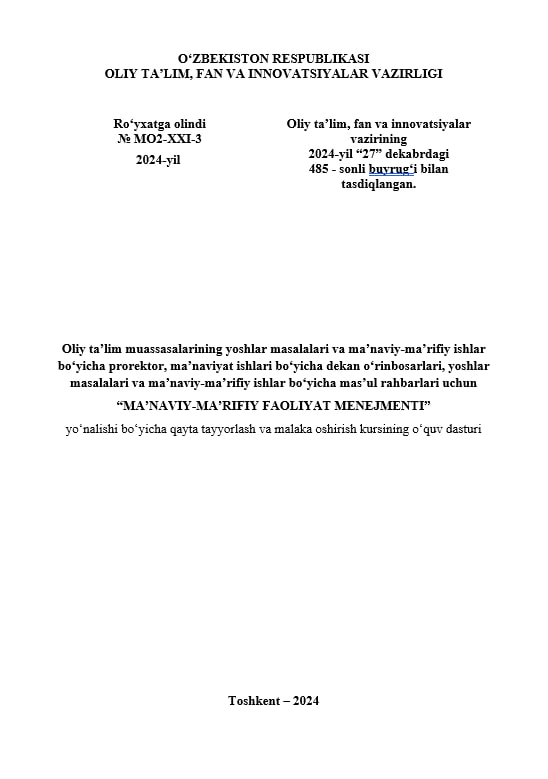 O'ZBEKISTON RESPUBLIKASI
OLIY TA'LIM, FAN VA INNOVATSIYALAR VAZIRLIGI

Ro'yxatga olindi
№ MO2-XXI-3
2024-yil

Oliy ta'lim, fan va innovatsiyalar vazirining
2024-yil "27" dekabrdagi
485 - sonli buyrug'i bilan
tasdiqlangan.

Oliy ta'lim muassasalarining yoshlar masalalari va ma'naviy-ma'rifiy ishlar bo'yicha prorektor, ma'naviyat ishlari bo'yicha dekan o'rinbosarlari, yoshlar masalalari va ma'naviy-ma'rifiy ishlar bo'yicha mas'ul rahbarlari uchun

"MA'NAVIY-MA'RIFIY FAOLIYAT MENEJMENTI"

yo'nalishi bo'yicha qayta tayyorlash va malaka oshirish kursining o'quv dasturi

Toshkent – 2024